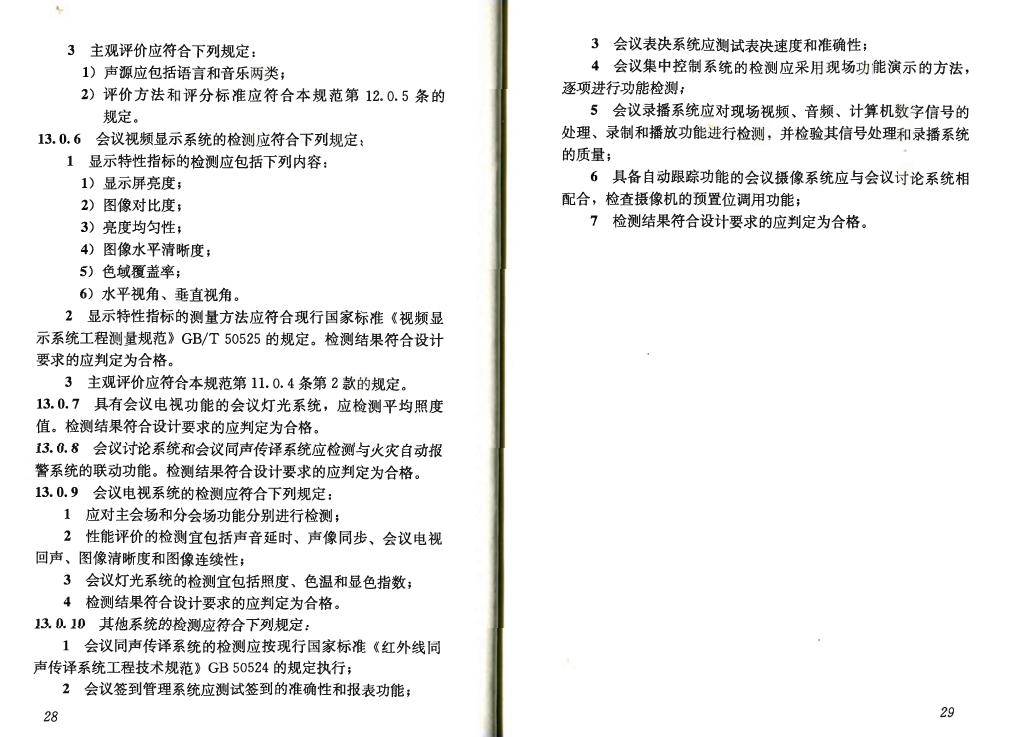 3 主观评价应符合下列规定：

1）声源应包括语言和音乐两类；

2）评价方法和评分标准应符合本规范第 12.0.5 条的规定。

13.0.6 会议视频显示系统的检测应符合下列规定：

1 显示特性指标的检测应包括下列内容：

1）显示屏亮度；

2）图像对比度；

3）亮度均匀性；

4）图像水平清晰度；

5）色域覆盖率；

6）水平视角、垂直视角。

2 显示特性指标的测量方法应符合现行国家标准《视频显示系统工程测量规范》GB/T 50525 的规定。检测结果符合设计要求的应判定为合格。

3 主观评价应符合本规范第 11.0.4 条第 2 款的规定。

13.0.7 具有会议电视功能的会议灯光系统，应检测平均照度值。检测结果符合设计要求的应判定为合格。

13.0.8 会议讨论系统和会议同声传译系统应检测与火灾自动报警系统的联动功能。检测结果符合设计要求的应判定为合格。

13.0.9 会议电视系统的检测应符合下列规定：

1 应对主会场和分会场功能分别进行检测；

2 性能评价的检测宜包括声音延时、声像同步、会议电视回声、图像清晰度和图像连续性；

3 会议灯光系统的检测宜包括照度、色温和显色指数；

4 检测结果符合设计要求的应判定为合格。

13.0.10 其他系统的检测应符合下列规定：

1 会议同声传译系统的检测应按现行国家标准《红外线同声传译系统工程技术规范》GB 50524 的规定执行；

2 会议签到管理系统应测试签到的准确性和报表功能；

28

3 会议表决系统应测试表决速度和准确性；

4 会议集中控制系统的检测应采用现场功能演示的方法，逐项进行功能检测；

5 会议录播系统应对现场视频、音频、计算机数字信号的处理、录制和播放功能进行检测，并检验其信号处理和录播系统的质量；

6 具备自动跟踪功能的会议摄像系统应与会议讨论系统相配合，检查摄像机的预置位调用功能；

7 检测结果符合设计要求的应判定为合格。

29